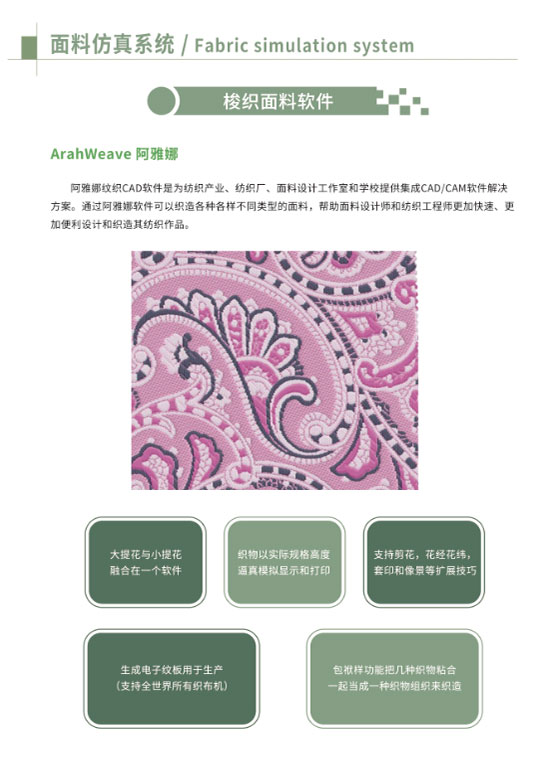 面料仿真系统 / Fabric simulation system

梭织面料软件

ArahWeave 阿雅娜

阿雅娜纹织CAD软件是为纺织产业、纺织厂、面料设计工作室和学校提供集成CAD/CAM软件解决方案。通过阿雅娜软件可以织造各种各样不同类型的面料，帮助面料设计师和纺织工程师更加快速、更加便利设计和织造其纺织作品。

大提花与小提花
融合在一个软件

织物以实际规格高度
逼真模拟显示和打印

支持剪花，花经花纬，
套印和像景等扩展技巧

生成电子纹板用于生产
（支持全世界所有织布机）

包袱样功能把几种织物粘合
一起当成一种织物组织来织造